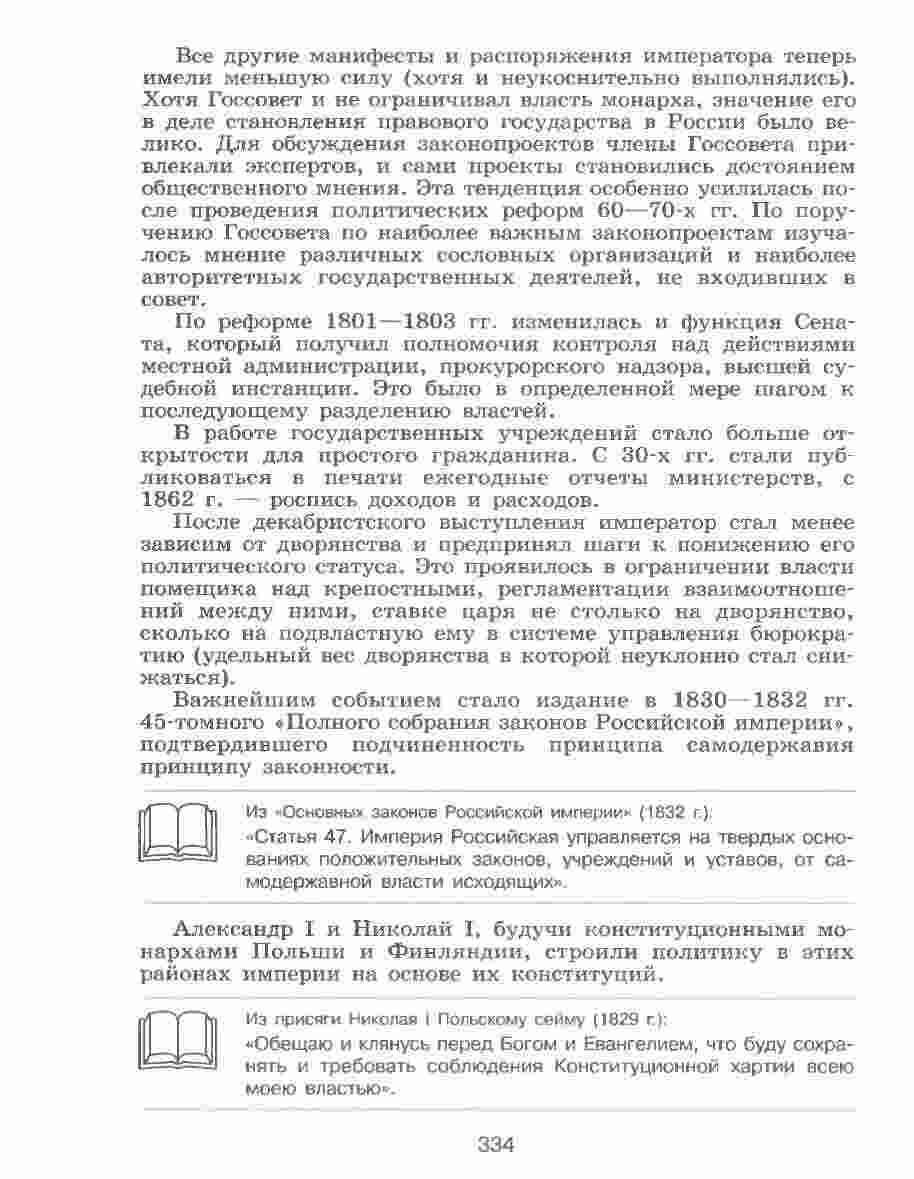 Все другие манифесты и распоряжения императора теперь имели меньшую силу (хотя и неукоснительно выполнялись). Хотя Госсовет и не ограничивал власть монарха, значение его в деле становления правового государства в России было велико. Для обсуждения законопроектов члены Госсовета привлекали экспертов, и сами проекты становились достоянием общественного мнения. Эта тенденция особенно усилилась после проведения политических реформ 60—70-х гг. По поручению Госсовета по наиболее важным законопроектам изучалось мнение различных сословных организаций и наиболее авторитетных государственных деятелей, не входивших в совет.

По реформе 1801—1803 гг. изменилась и функция Сената, который получил полномочия контроля над действиями местной администрации, прокурорского надзора, высшей судебной инстанции. Это было в определенной мере шагом к последующему разделению властей.

В работе государственных учреждений стало больше открытости для простого гражданина. С 30-х гг. стали публиковаться в печати ежегодные отчеты министерств, с 1862 г. — роспись доходов и расходов.

После декабристского выступления император стал менее зависим от дворянства и предпринял шаги к понижению его политического статуса. Это проявилось в ограничении власти помещика над крепостными, регламентации взаимоотношений между ними, ставке царя не столько на дворянство, сколько на подвластную ему в системе управления бюрократию (удельный вес дворянства в которой неуклонно стал снижаться).

Важнейшим событием стало издание в 1830—1832 гг. 45-томного «Полного собрания законов Российской империи», подтвердившего подчиненность принципа самодержавия принципу законности.

Из «Основных законов Российской империи» (1832 г.):
«Статья 47. Империя Российская управляется на твердых основаниях положительных законов, учреждений и уставов, от самодержавной власти исходящих».

Александр I и Николай I, будучи конституционными монархами Польши и Финляндии, строили политику в этих районах империи на основе их конституций.

Из присяги Николая I Польскому сейму (1829 г.):
«Обещаю и клянусь перед Богом и Евангелием, что буду сохранять и требовать соблюдения Конституционной хартии всею моею властью».

334